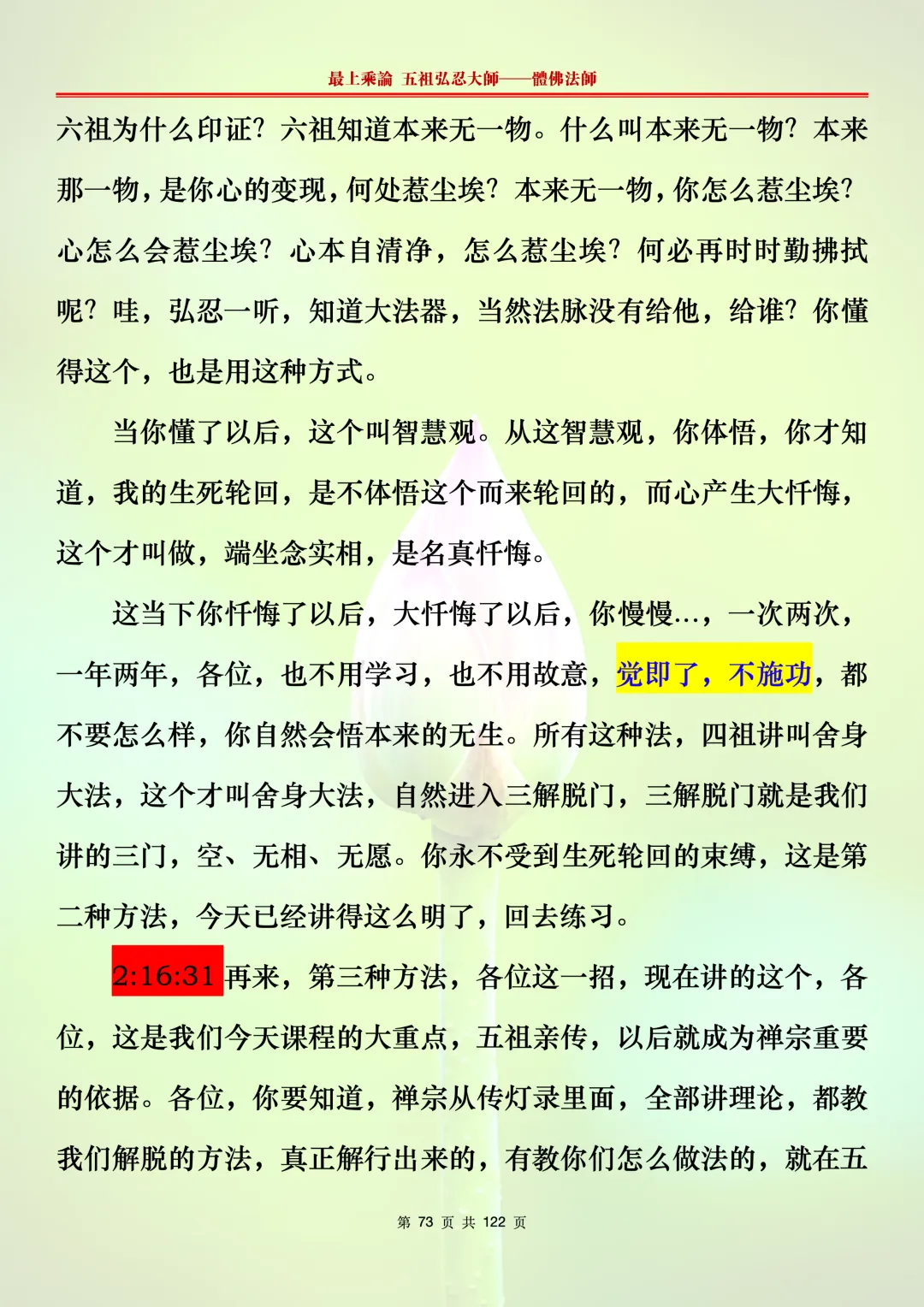 最上乘論 五祖弘忍大師——體佛法師

六祖为什么印证？六祖知道本来无一物。什么叫本来无一物？本来那一物，是你心的变现，何处惹尘埃？本来无一物，你怎么惹尘埃？心怎么会惹尘埃？心本自清净，怎么惹尘埃？何必再时时勤拂拭呢？哇，弘忍一听，知道大法器，当然法脉没有给他，给谁？你懂得这个，也是用这种方式。

当你懂了以后，这个叫智慧观。从这智慧观，你体悟，你才知道，我的生死轮回，是不体悟这个而来轮回的，而心产生大忏悔，这个才叫做，端坐念实相，是名真忏悔。

这当下你忏悔了以后，大忏悔了以后，你慢慢…，一次两次，一年两年，各位，也不用学习，也不用故意，觉即了，不施功，都不要怎么样，你自然会悟本来的无生。所有这种法，四祖讲叫舍身大法，这个才叫舍身大法，自然进入三解脱门，三解脱门就是我们讲的三门，空、无相、无愿。你永不受到生死轮回的束缚，这是第二种方法，今天已经讲得这么明了，回去练习。

2:16:31 再来，第三种方法，各位这一招，现在讲的这个，各位，这是我们今天课程的大重点，五祖亲传，以后就成为禅宗重要的依据。各位，你要知道，禅宗从传灯录里面，全部讲理论，都教我们解脱的方法，真正解行出来的，有教你们怎么做法的，就在五

第 73 页 共 122 页